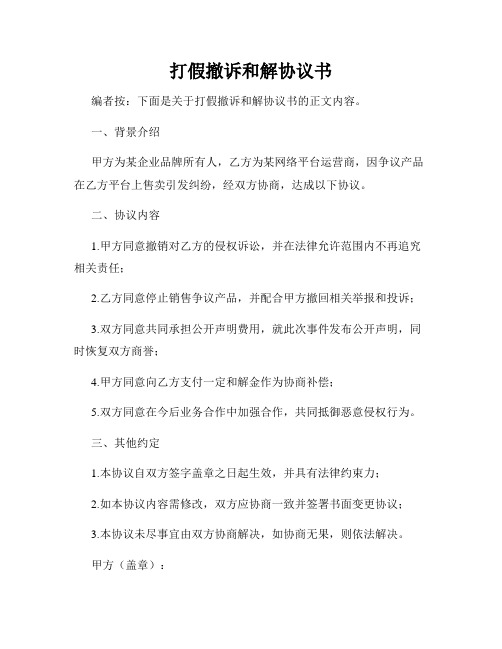 打假撤诉和解协议书

编者按：下面是关于打假撤诉和解协议书的正文内容。

一、背景介绍

甲方为某企业品牌所有人，乙方为某网络平台运营商，因争议产品在乙方平台上售卖引发纠纷，经双方协商，达成以下协议。

二、协议内容

1.甲方同意撤销对乙方的侵权诉讼，并在法律允许范围内不再追究相关责任；

2.乙方同意停止销售争议产品，并配合甲方撤回相关举报和投诉；

3.双方同意共同承担公开声明费用，就此次事件发布公开声明，同时恢复双方商誉；

4.甲方同意向乙方支付一定和解金作为协商补偿；

5.双方同意在今后业务合作中加强合作，共同抵御恶意侵权行为。

三、其他约定

1.本协议自双方签字盖章之日起生效，并具有法律约束力；

2.如本协议内容需修改，双方应协商一致并签署书面变更协议；

3.本协议未尽事宜由双方协商解决，如协商无果，则依法解决。

甲方（盖章）：